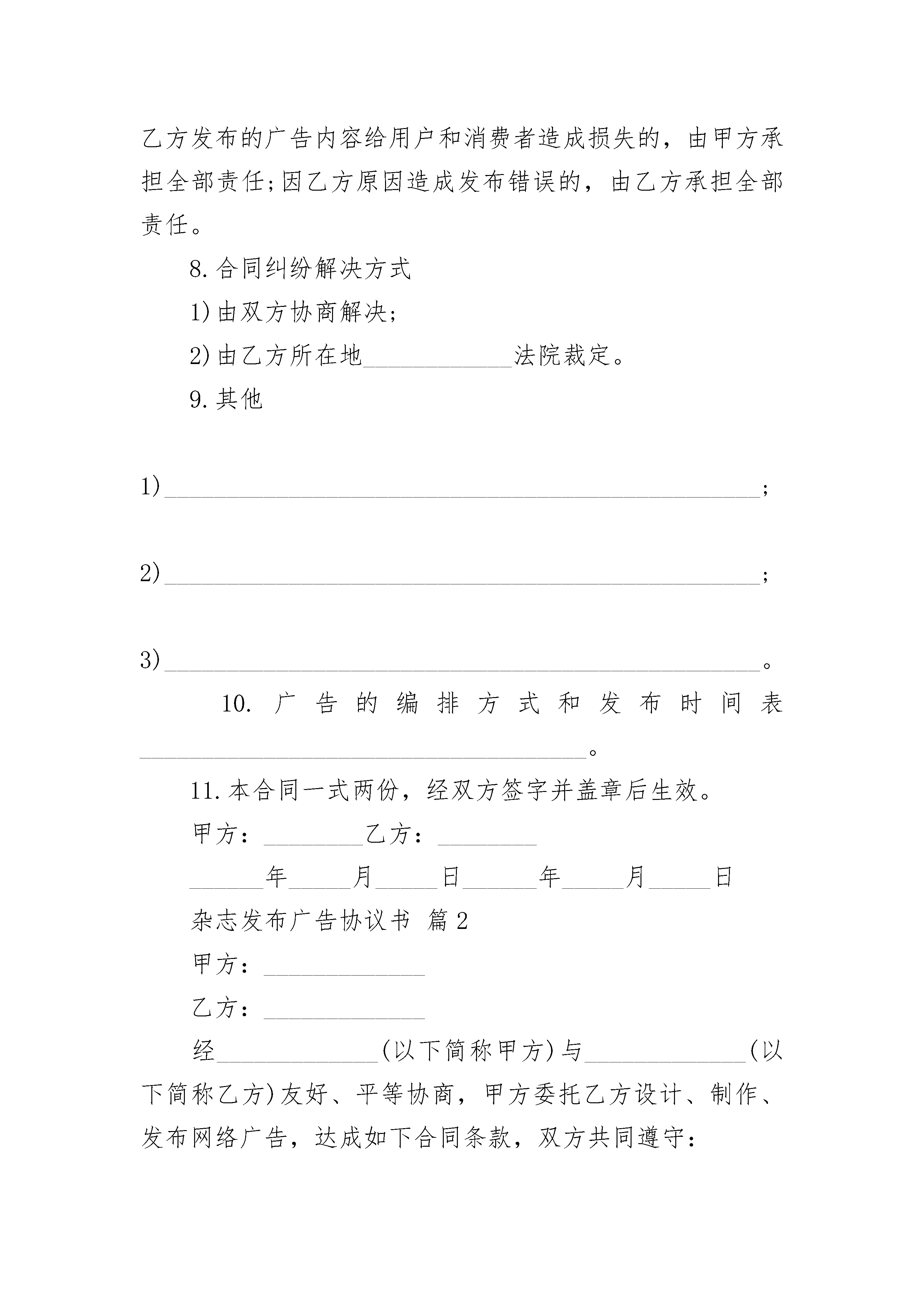 乙方发布的广告内容给用户和消费者造成损失的，由甲方承担全部责任;因乙方原因造成发布错误的，由乙方承担全部责任。

8.合同纠纷解决方式

1)由双方协商解决;

2)由乙方所在地____________法院裁定。

9.其他

1)________________________________________________;

2)________________________________________________;

3)________________________________________________。

10.广告的编排方式和发布时间表____________________________________。

11.本合同一式两份，经双方签字并盖章后生效。

甲方：________乙方：________

______年_____月_____日______年_____月_____日

杂志发布广告协议书 篇2

甲方：_____________

乙方：_____________

经_____________(以下简称甲方)与_____________(以下简称乙方)友好、平等协商，甲方委托乙方设计、制作、发布网络广告，达成如下合同条款，双方共同遵守: